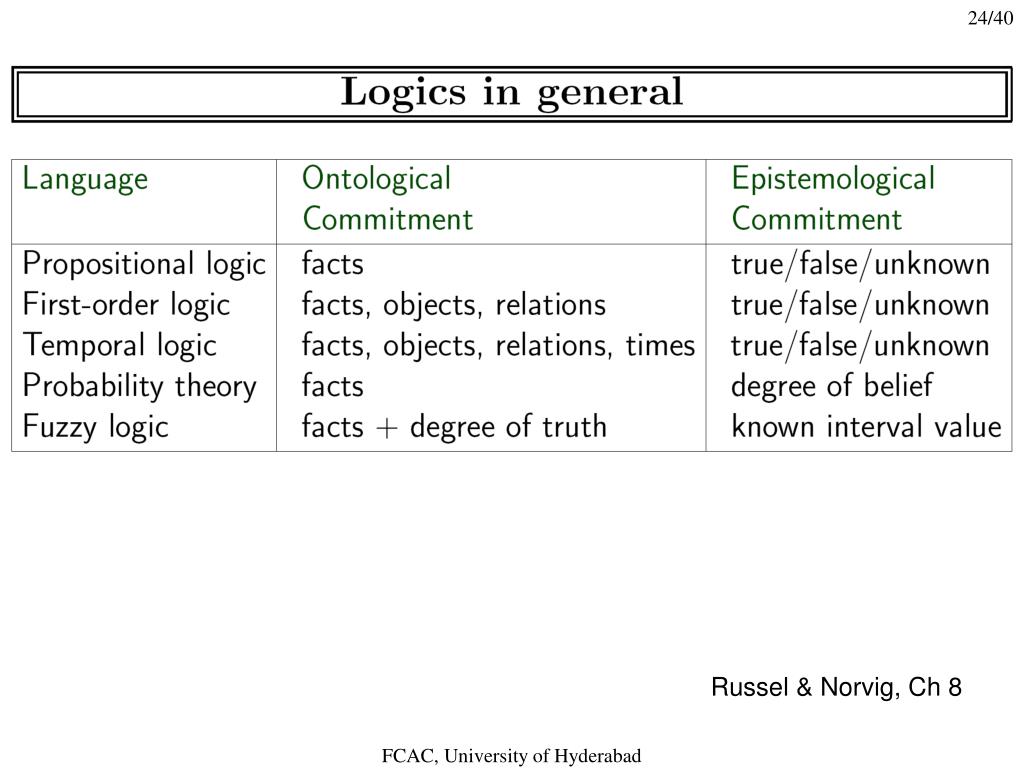 24/40

Logics in general

| Language | Ontological Commitment | Epistemological Commitment |
|---|---|---|
| Propositional logic | facts | true/false/unknown |
| First-order logic | facts, objects, relations | true/false/unknown |
| Temporal logic | facts, objects, relations, times | true/false/unknown |
| Probability theory | facts | degree of belief |
| Fuzzy logic | facts + degree of truth | known interval value |

Russel & Norvig, Ch 8

FCAC, University of Hyderabad